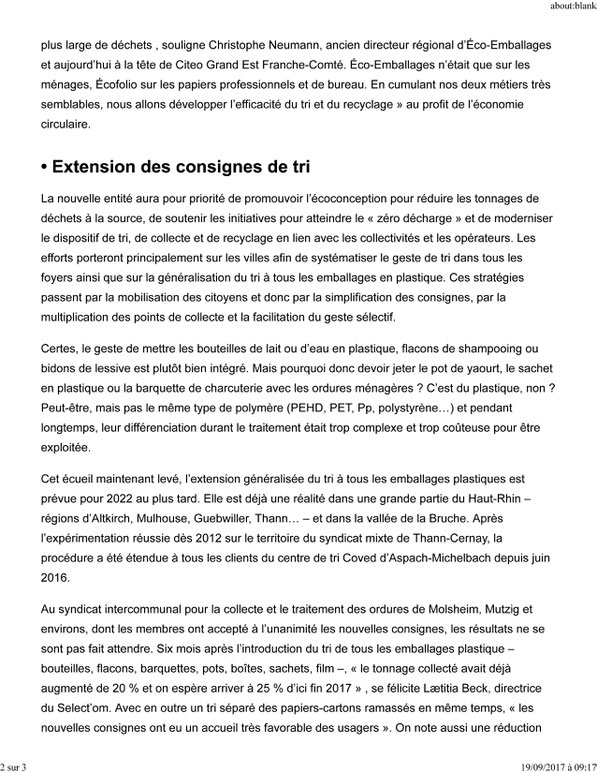 about:blank

plus large de déchets , souligne Christophe Neumann, ancien directeur régional d'Éco-Emballages et aujourd'hui à la tête de Citeo Grand Est Franche-Comté. Éco-Emballages n'était que sur les ménages, Écofolio sur les papiers professionnels et de bureau. En cumulant nos deux métiers très semblables, nous allons développer l'efficacité du tri et du recyclage » au profit de l'économie circulaire.

• Extension des consignes de tri

La nouvelle entité aura pour priorité de promouvoir l'écoconception pour réduire les tonnages de déchets à la source, de soutenir les initiatives pour atteindre le « zéro décharge » et de moderniser le dispositif de tri, de collecte et de recyclage en lien avec les collectivités et les opérateurs. Les efforts porteront principalement sur les villes afin de systématiser le geste de tri dans tous les foyers ainsi que sur la généralisation du tri à tous les emballages en plastique. Ces stratégies passent par la mobilisation des citoyens et donc par la simplification des consignes, par la multiplication des points de collecte et la facilitation du geste sélectif.

Certes, le geste de mettre les bouteilles de lait ou d'eau en plastique, flacons de shampooing ou bidons de lessive est plutôt bien intégré. Mais pourquoi donc devoir jeter le pot de yaourt, le sachet en plastique ou la barquette de charcuterie avec les ordures ménagères ? C'est du plastique, non ? Peut-être, mais pas le même type de polymère (PEHD, PET, Pp, polystyrène…) et pendant longtemps, leur différenciation durant le traitement était trop complexe et trop coûteuse pour être exploitée.

Cet écueil maintenant levé, l'extension généralisée du tri à tous les emballages plastiques est prévue pour 2022 au plus tard. Elle est déjà une réalité dans une grande partie du Haut-Rhin – régions d'Altkirch, Mulhouse, Guebwiller, Thann… – et dans la vallée de la Bruche. Après l'expérimentation réussie dès 2012 sur le territoire du syndicat mixte de Thann-Cernay, la procédure a été étendue à tous les clients du centre de tri Coved d'Aspach-Michelbach depuis juin 2016.

Au syndicat intercommunal pour la collecte et le traitement des ordures de Molsheim, Mutzig et environs, dont les membres ont accepté à l'unanimité les nouvelles consignes, les résultats ne se sont pas fait attendre. Six mois après l'introduction du tri de tous les emballages plastique – bouteilles, flacons, barquettes, pots, boîtes, sachets, film –, « le tonnage collecté avait déjà augmenté de 20 % et on espère arriver à 25 % d'ici fin 2017 » , se félicite Lætitia Beck, directrice du Select'om. Avec en outre un tri séparé des papiers-cartons ramassés en même temps, « les nouvelles consignes ont eu un accueil très favorable des usagers ». On note aussi une réduction

2 sur 3

19/09/2017 à 09:17